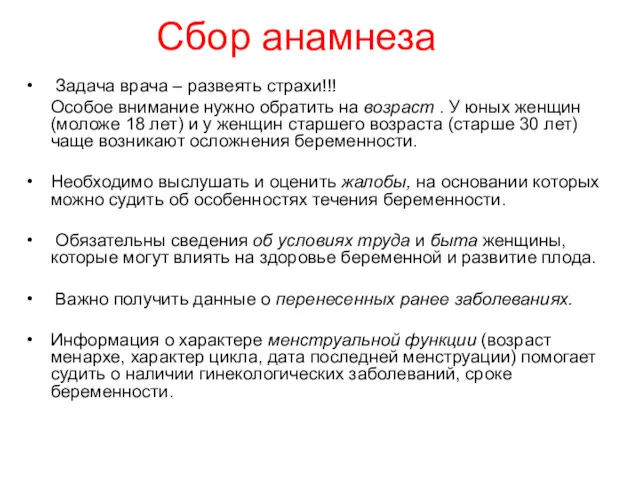 Сбор анамнеза

• Задача врача – развеять страхи!!!
Особое внимание нужно обратить на возраст . У юных женщин (моложе 18 лет) и у женщин старшего возраста (старше 30 лет) чаще возникают осложнения беременности.

• Необходимо выслушать и оценить жалобы, на основании которых можно судить об особенностях течения беременности.

• Обязательны сведения об условиях труда и быта женщины, которые могут влиять на здоровье беременной и развитие плода.

• Важно получить данные о перенесенных ранее заболеваниях.

• Информация о характере менструальной функции (возраст менархе, характер цикла, дата последней менструации) помогает судить о наличии гинекологических заболеваний, сроке беременности.